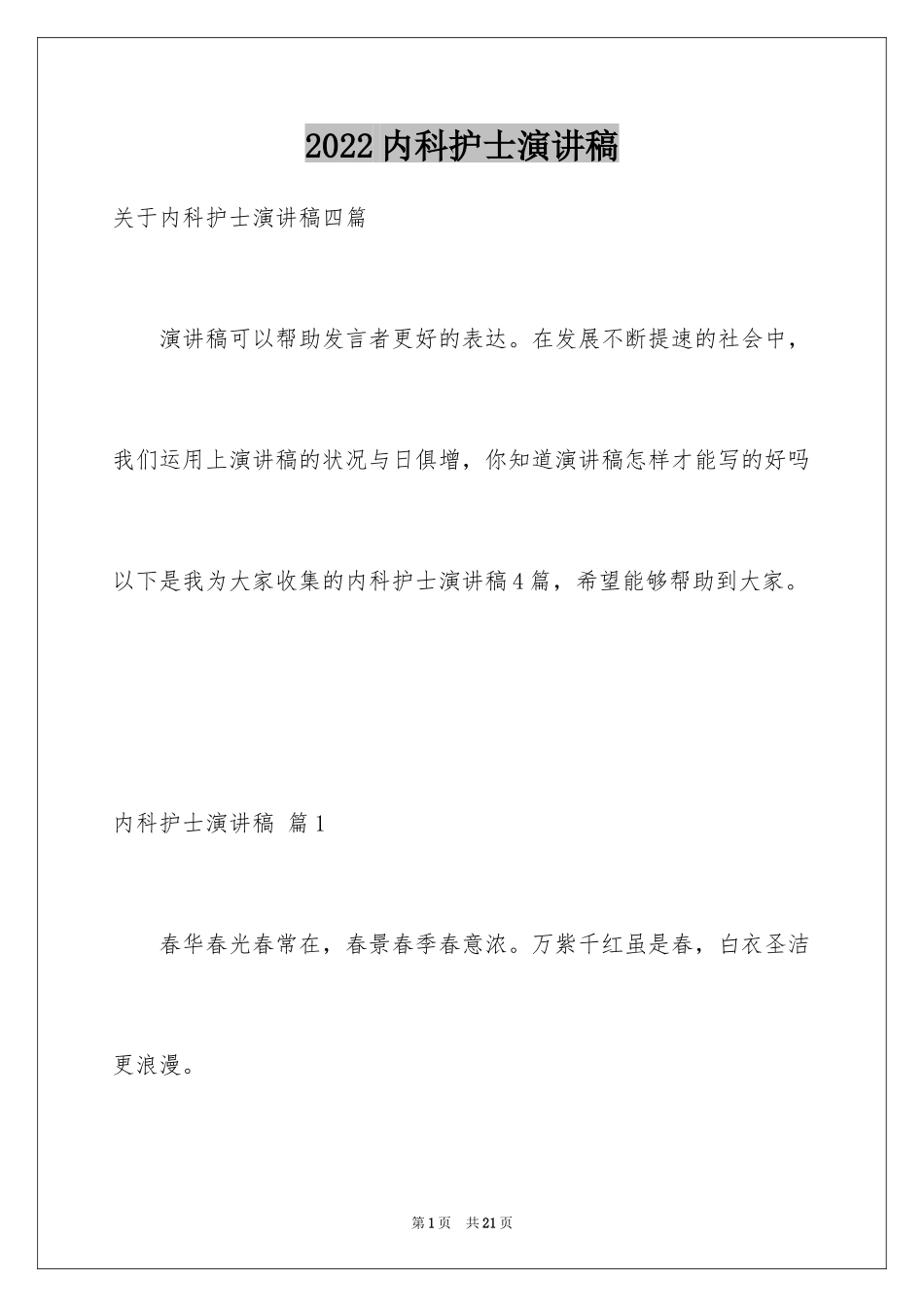 2022内科护士演讲稿

关于内科护士演讲稿四篇

演讲稿可以帮助发言者更好的表达。在发展不断提速的社会中，我们运用上演讲稿的状况与日俱增，你知道演讲稿怎样才能写的好吗以下是我为大家收集的内科护士演讲稿4篇，希望能够帮助到大家。

内科护士演讲稿 篇1

春华春光春常在，春景春季春意浓。万紫千红虽是春，白衣圣洁更浪漫。

第1页 共21页